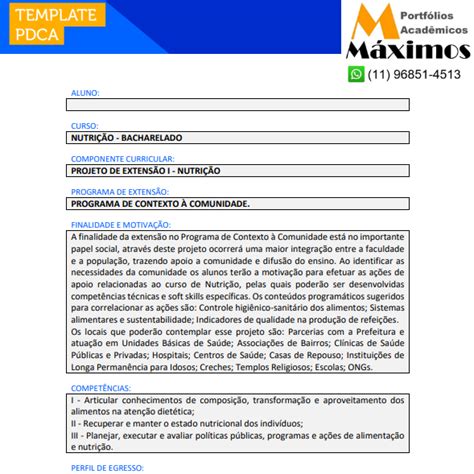 TEMPLATE PDCA

Portfólios Acadêmicos
Máximos
(11) 96851-4513

ALUNO:

CURSO:
NUTRIÇÃO - BACHARELADO

COMPONENTE CURRICULAR:
PROJETO DE EXTENSÃO I - NUTRIÇÃO

PROGRAMA DE EXTENSÃO:
PROGRAMA DE CONTEXTO À COMUNIDADE.

FINALIDADE E MOTIVAÇÃO:
A finalidade da extensão no Programa de Contexto à Comunidade está no importante papel social, através deste projeto ocorrerá uma maior integração entre a faculdade e a população, trazendo apoio a comunidade e difusão do ensino. Ao identificar as necessidades da comunidade os alunos terão a motivação para efetuar as ações de apoio relacionadas ao curso de Nutrição, pelas quais poderão ser desenvolvidas competências técnicas e soft skills específicas. Os conteúdos programáticos sugeridos para correlacionar as ações são: Controle higiênico-sanitário dos alimentos; Sistemas alimentares e sustentabilidade; Indicadores de qualidade na produção de refeições.
Os locais que poderão contemplar esse projeto são: Parcerias com a Prefeitura e atuação em Unidades Básicas de Saúde; Associações de Bairros; Clínicas de Saúde Públicas e Privadas; Hospitais; Centros de Saúde; Casas de Repouso; Instituições de Longa Permanência para Idosos; Creches; Templos Religiosos; Escolas; ONGs.

COMPETÊNCIAS:
I - Articular conhecimentos de composição, transformação e aproveitamento dos alimentos na atenção dietética;
II - Recuperar e manter o estado nutricional dos indivíduos;
III - Planejar, executar e avaliar políticas públicas, programas e ações de alimentação e nutrição.

PERFIL DE EGRESSO: